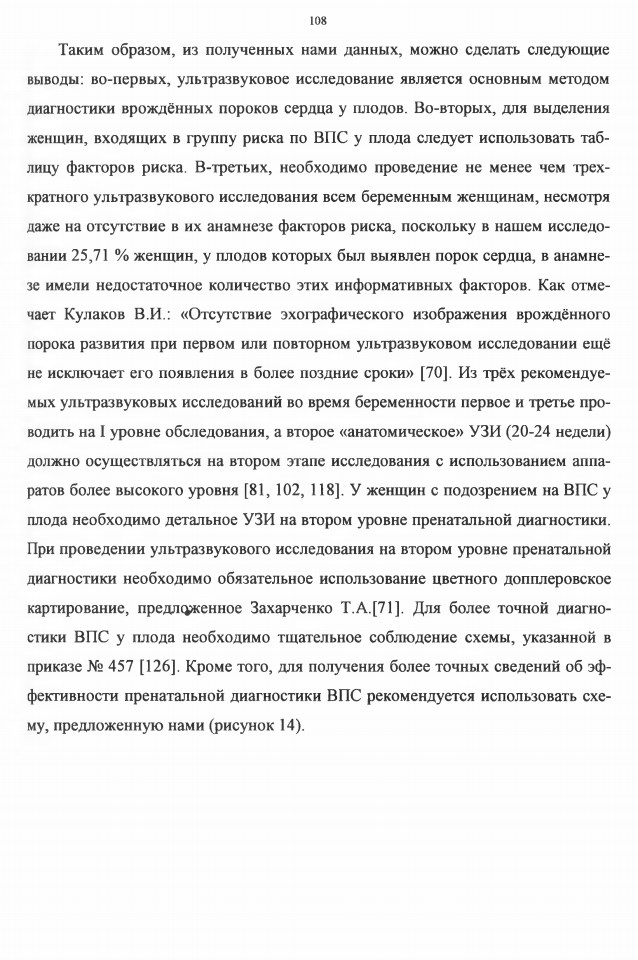 108

Таким образом, из полученных нами данных, можно сделать следующие выводы: во-первых, ультразвуковое исследование является основным методом диагностики врождённых пороков сердца у плодов. Во-вторых, для выделения женщин, входящих в группу риска по ВПС у плода следует использовать таблицу факторов риска. В-третьих, необходимо проведение не менее чем трехкратного ультразвукового исследования всем беременным женщинам, несмотря даже на отсутствие в их анамнезе факторов риска, поскольку в нашем исследовании 25,71 % женщин, у плодов которых был выявлен порок сердца, в анамнезе имели недостаточное количество этих информативных факторов. Как отмечает Кулаков В.И.: «Отсутствие эхографического изображения врождённого порока развития при первом или повторном ультразвуковом исследовании ещё не исключает его появления в более поздние сроки» [70]. Из трёх рекомендуемых ультразвуковых исследований во время беременности первое и третье проводить на I уровне обследования, а второе «анатомическое» УЗИ (20-24 недели) должно осуществляться на втором этапе исследования с использованием аппаратов более высокого уровня [81, 102, 118]. У женщин с подозрением на ВПС у плода необходимо детальное УЗИ на втором уровне пренатальной диагностики. При проведении ультразвукового исследования на втором уровне пренатальной диагностики необходимо обязательное использование цветного допплеровское картирование, предложенное Захарченко Т.А.[71]. Для более точной диагностики ВПС у плода необходимо тщательное соблюдение схемы, указанной в приказе № 457 [126]. Кроме того, для получения более точных сведений об эффективности пренатальной диагностики ВПС рекомендуется использовать схему, предложенную нами (рисунок 14).